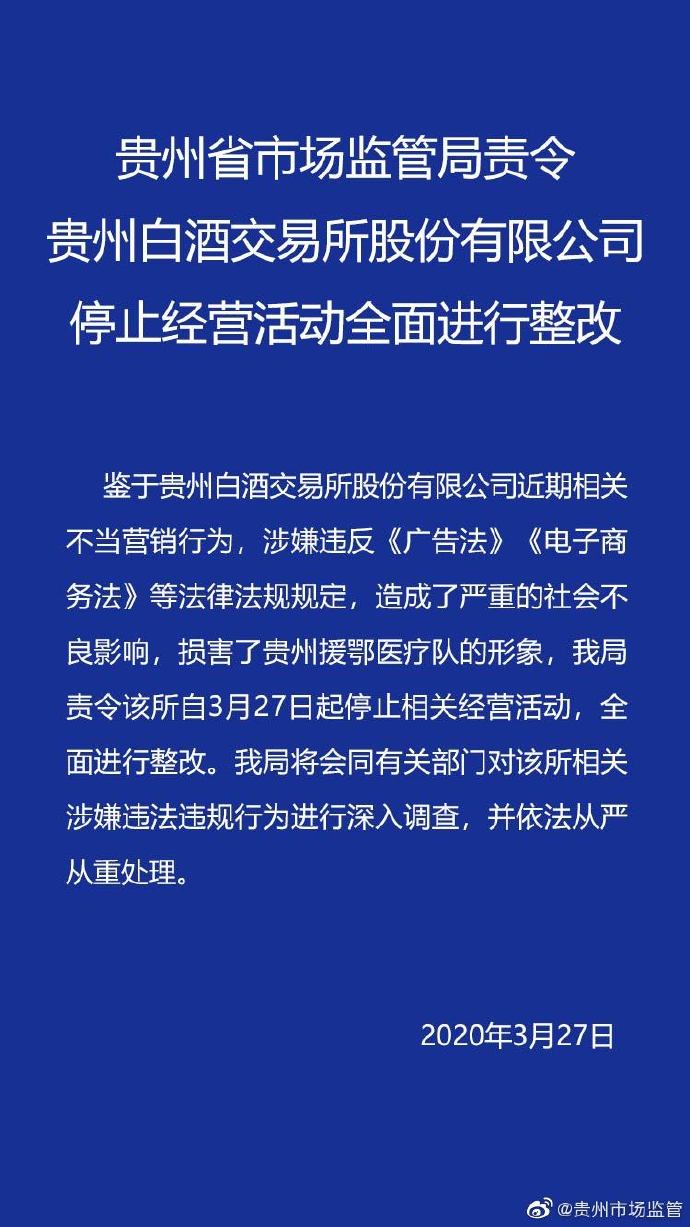 贵州省市场监管局责令
贵州白酒交易所股份有限公司
停止经营活动全面进行整改

鉴于贵州白酒交易所股份有限公司近期相关不当营销行为，涉嫌违反《广告法》《电子商务法》等法律法规规定，造成了严重的社会不良影响，损害了贵州援鄂医疗队的形象，我局责令该所自3月27日起停止相关经营活动，全面进行整改。我局将会同有关部门对该所相关涉嫌违法违规行为进行深入调查，并依法从严从重处理。

2020年3月27日

@贵州市场监管